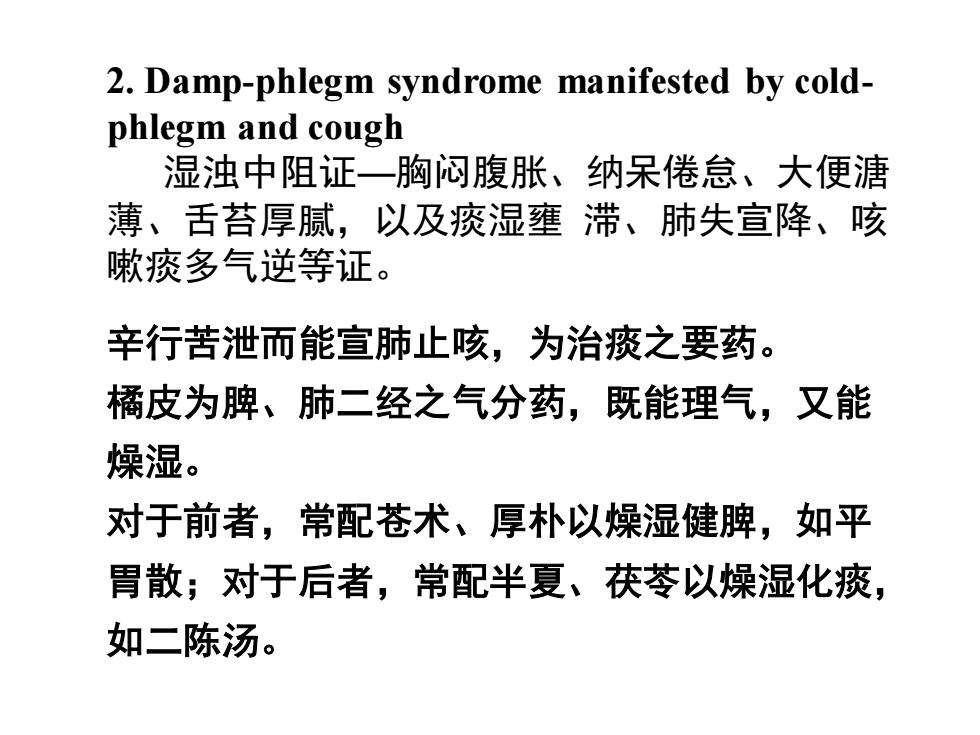 2. Damp-phlegm syndrome manifested by cold-phlegm and cough

湿浊中阻证—胸闷腹胀、纳呆倦怠、大便溏薄、舌苔厚腻，以及痰湿壅 滞、肺失宣降、咳嗽痰多气逆等证。

辛行苦泄而能宣肺止咳，为治痰之要药。

橘皮为脾、肺二经之气分药，既能理气，又能燥湿。

对于前者，常配苍术、厚朴以燥湿健脾，如平胃散；对于后者，常配半夏、茯苓以燥湿化痰，如二陈汤。